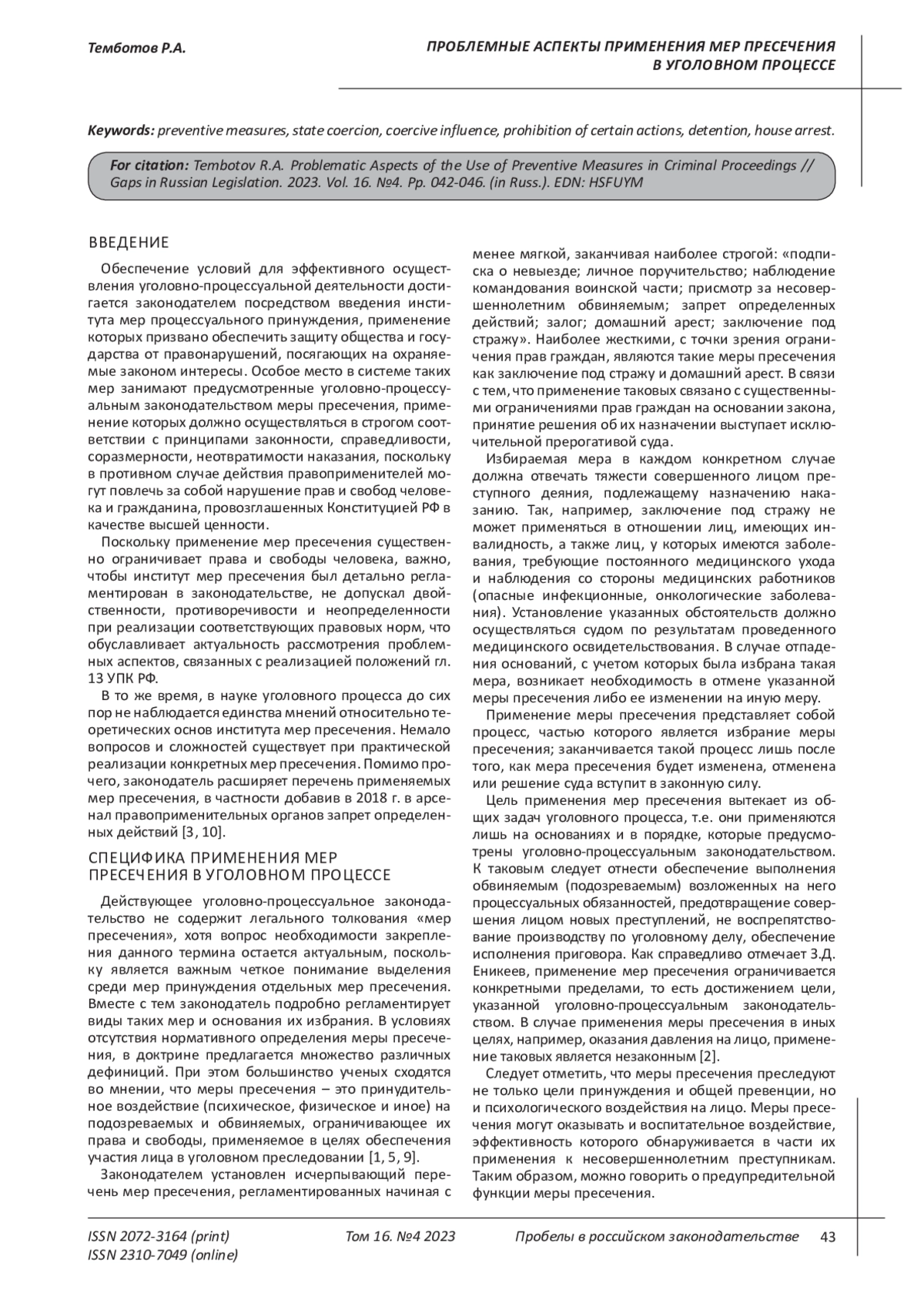 Темботов Р.А.

ПРОБЛЕМНЫЕ АСПЕКТЫ ПРИМЕНЕНИЯ МЕР ПРЕСЕЧЕНИЯ В УГОЛОВНОМ ПРОЦЕССЕ

Keywords: preventive measures, state coercion, coercive influence, prohibition of certain actions, detention, house arrest.

For citation: Tembotov R.A. Problematic Aspects of the Use of Preventive Measures in Criminal Proceedings // Gaps in Russian Legislation. 2023. Vol. 16. №4. Pp. 042-046. (in Russ.). EDN: HSFUYM

ВВЕДЕНИЕ

Обеспечение условий для эффективного осуществления уголовно-процессуальной деятельности достигается законодателем посредством введения института мер процессуального принуждения, применение которых призвано обеспечить защиту общества и государства от правонарушений, посягающих на охраняемые законом интересы. Особое место в системе таких мер занимают предусмотренные уголовно-процессуальным законодательством меры пресечения, применение которых должно осуществляться в строгом соответствии с принципами законности, справедливости, соразмерности, неотвратимости наказания, поскольку в противном случае действия правоприменителей могут повлечь за собой нарушение прав и свобод человека и гражданина, провозглашенных Конституцией РФ в качестве высшей ценности.

Поскольку применение мер пресечения существенно ограничивает права и свободы человека, важно, чтобы институт мер пресечения был детально регламентирован в законодательстве, не допускал двойственности, противоречивости и неопределенности при реализации соответствующих правовых норм, что обуславливает актуальность рассмотрения проблемных аспектов, связанных с реализацией положений гл. 13 УПК РФ.

В то же время, в науке уголовного процесса до сих пор не наблюдается единства мнений относительно теоретических основ института мер пресечения. Немало вопросов и сложностей существует при практической реализации конкретных мер пресечения. Помимо прочего, законодатель расширяет перечень применяемых мер пресечения, в частности добавив в 2018 г. в арсенал правоприменительных органов запрет определенных действий [3, 10].

СПЕЦИФИКА ПРИМЕНЕНИЯ МЕР ПРЕСЕЧЕНИЯ В УГОЛОВНОМ ПРОЦЕССЕ

Действующее уголовно-процессуальное законодательство не содержит легального толкования «мер пресечения», хотя вопрос необходимости закрепления данного термина остается актуальным, поскольку является важным четкое понимание выделения среди мер принуждения отдельных мер пресечения. Вместе с тем законодатель подробно регламентирует виды таких мер и основания их избрания. В условиях отсутствия нормативного определения меры пресечения, в доктрине предлагается множество различных дефиниций. При этом большинство ученых сходятся во мнении, что меры пресечения – это принудительное воздействие (психическое, физическое и иное) на подозреваемых и обвиняемых, ограничивающее их права и свободы, применяемое в целях обеспечения участия лица в уголовном преследовании [1, 5, 9].

Законодателем установлен исчерпывающий перечень мер пресечения, регламентированных начиная с менее мягкой, заканчивая наиболее строгой: «подписка о невыезде; личное поручительство; наблюдение командования воинской части; присмотр за несовершеннолетним обвиняемым; запрет определенных действий; залог; домашний арест; заключение под стражу». Наиболее жесткими, с точки зрения ограничения прав граждан, являются такие меры пресечения как заключение под стражу и домашний арест. В связи с тем, что применение таковых связано с существенными ограничениями прав граждан на основании закона, принятие решения об их назначении выступает исключительной прерогативой суда.

Избираемая мера в каждом конкретном случае должна отвечать тяжести совершенного лицом преступного деяния, подлежащему назначению наказанию. Так, например, заключение под стражу не может применяться в отношении лиц, имеющих инвалидность, а также лиц, у которых имеются заболевания, требующие постоянного медицинского ухода и наблюдения со стороны медицинских работников (опасные инфекционные, онкологические заболевания). Установление указанных обстоятельств должно осуществляться судом по результатам проведенного медицинского освидетельствования. В случае отпадения оснований, с учетом которых была избрана такая мера, возникает необходимость в отмене указанной меры пресечения либо ее изменении на иную меру.

Применение меры пресечения представляет собой процесс, частью которого является избрание меры пресечения; заканчивается такой процесс лишь после того, как мера пресечения будет изменена, отменена или решение суда вступит в законную силу.

Цель применения мер пресечения вытекает из общих задач уголовного процесса, т.е. они применяются лишь на основаниях и в порядке, которые предусмотрены уголовно-процессуальным законодательством. К таковым следует отнести обеспечение выполнения обвиняемым (подозреваемым) возложенных на него процессуальных обязанностей, предотвращение совершения лицом новых преступлений, не воспрепятствование производству по уголовному делу, обеспечение исполнения приговора. Как справедливо отмечает З.Д. Еникеев, применение мер пресечения ограничивается конкретными пределами, то есть достижением цели, указанной уголовно-процессуальным законодательством. В случае применения меры пресечения в иных целях, например, оказания давления на лицо, применение таковых является незаконным [2].

Следует отметить, что меры пресечения преследуют не только цели принуждения и общей превенции, но и психологического воздействия на лицо. Меры пресечения могут оказывать и воспитательное воздействие, эффективность которого обнаруживается в части их применения к несовершеннолетним преступникам. Таким образом, можно говорить о предупредительной функции меры пресечения.

ISSN 2072-3164 (print)
ISSN 2310-7049 (online)
Том 16. №4 2023
Пробелы в российском законодательстве
43